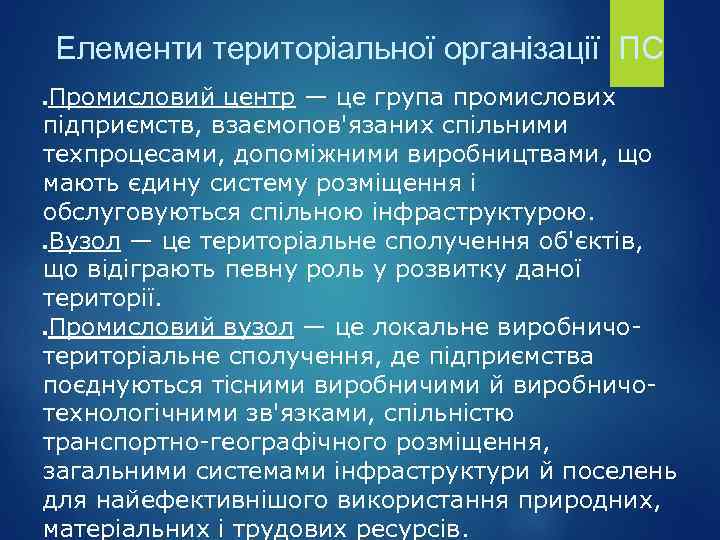 Елементи територіальної організації ПС

.Промисловий центр — це група промислових підприємств, взаємопов'язаних спільними техпроцесами, допоміжними виробництвами, що мають єдину систему розміщення і обслуговуються спільною інфраструктурою.

.Вузол — це територіальне сполучення об'єктів, що відіграють певну роль у розвитку даної території.

.Промисловий вузол — це локальне виробничо-територіальне сполучення, де підприємства поєднуються тісними виробничими й виробничо-технологічними зв'язками, спільністю транспортно-географічного розміщення, загальними системами інфраструктури й поселень для найефективнішого використання природних, матеріальних і трудових ресурсів.